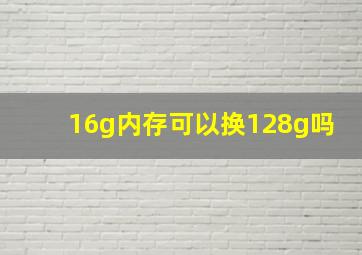 16g内存可以换128g吗